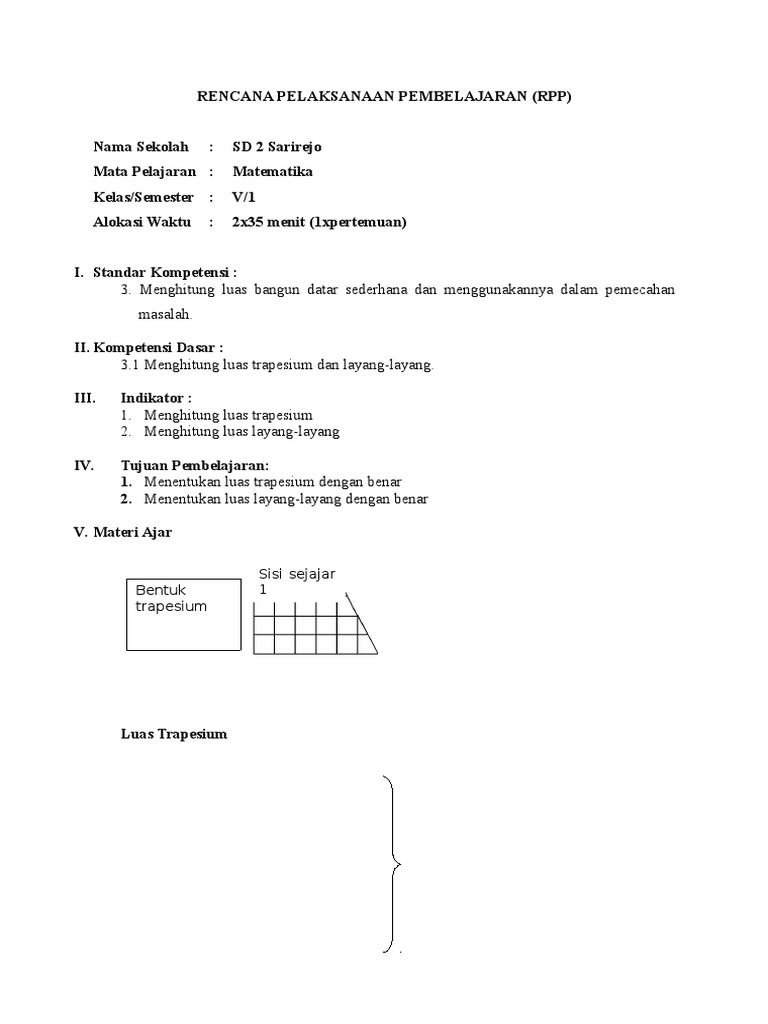 RENCANA PELAKSANAAN PEMBELAJARAN (RPP)

Nama Sekolah : SD 2 Sarirejo
Mata Pelajaran : Matematika
Kelas/Semester : V/1
Alokasi Waktu : 2x35 menit (1xpertemuan)

I. Standar Kompetensi :
3. Menghitung luas bangun datar sederhana dan menggunakannya dalam pemecahan masalah.

II. Kompetensi Dasar :
3.1 Menghitung luas trapesium dan layang-layang.

III. Indikator :
1. Menghitung luas trapesium
2. Menghitung luas layang-layang

IV. Tujuan Pembelajaran:
1. Menentukan luas trapesium dengan benar
2. Menentukan luas layang-layang dengan benar

V. Materi Ajar

Bentuk trapesium

Sisi sejajar 1

Luas Trapesium